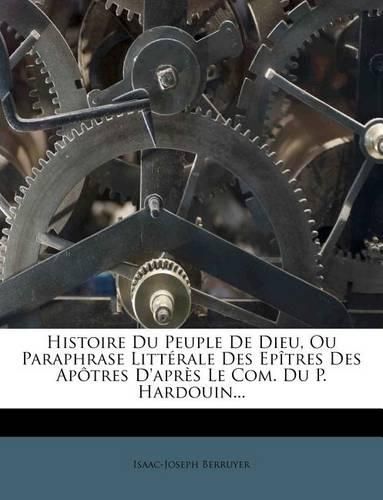 Histoire Du Peuple De Dieu, Ou Paraphrase Littérale Des Epîtres Des Apôtres D'après Le Com. Du P. Hardouin...

Isaac-Joseph Berruyer